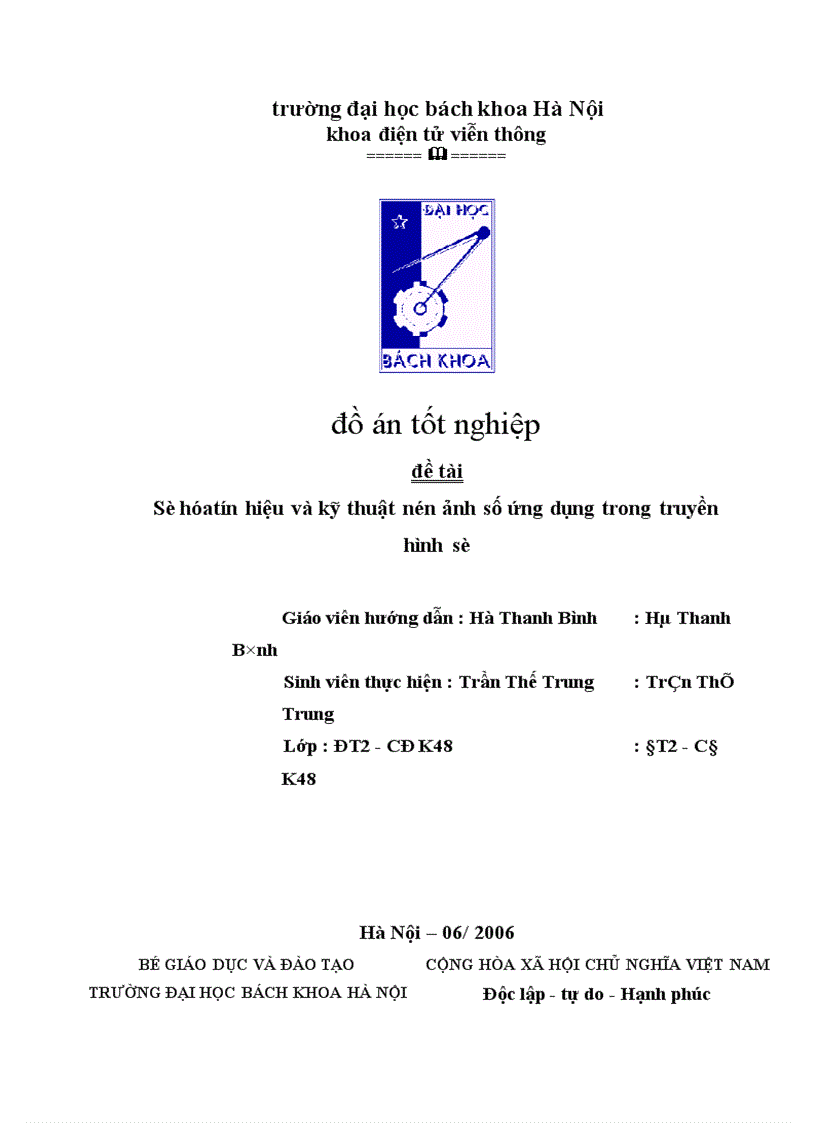 trường đại học bách khoa Hà Nội
khoa điện tử viễn thông
====== 🕮 ======

ĐẠI HỌC
BÁCH KHOA

đồ án tốt nghiệp

đề tài

Sè hóatín hiệu và kỹ thuật nén ảnh số ứng dụng trong truyền hình sè

Giáo viên hướng dẫn : Hà Thanh Bình : Hµ Thanh B×nh

Sinh viên thực hiện : Trần Thế Trung : TrÇn ThÕ Trung

Lớp : ĐT2 - CĐ K48 : §T2 - C§ K48

Hà Nội – 06/ 2006

BÉ GIÁO DỤC VÀ ĐÀO TẠO
TRƯỜNG ĐẠI HỌC BÁCH KHOA HÀ NỘI

CỘNG HÒA XÃ HỘI CHỦ NGHĨA VIỆT NAM
Độc lập - tự do - Hạnh phúc